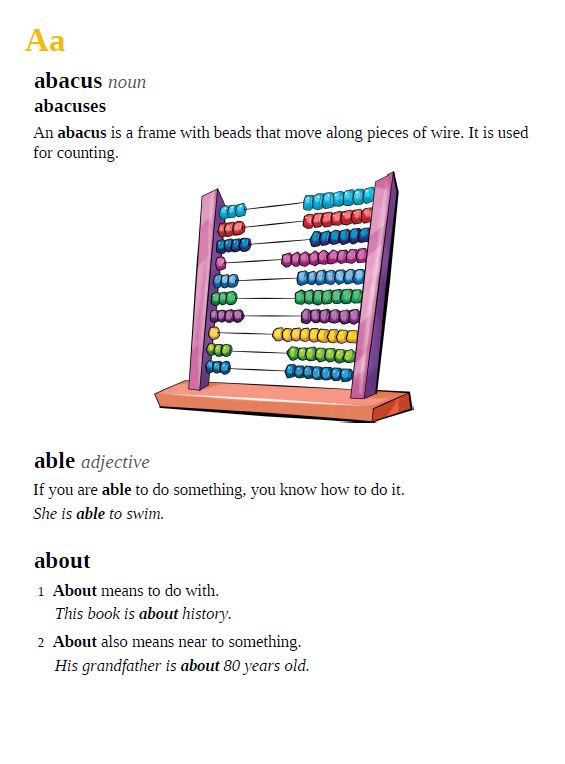 Aa

abacus noun
abacuses
An abacus is a frame with beads that move along pieces of wire. It is used for counting.

able adjective
If you are able to do something, you know how to do it.
She is able to swim.

about
1 About means to do with.
This book is about history.
2 About also means near to something.
His grandfather is about 80 years old.